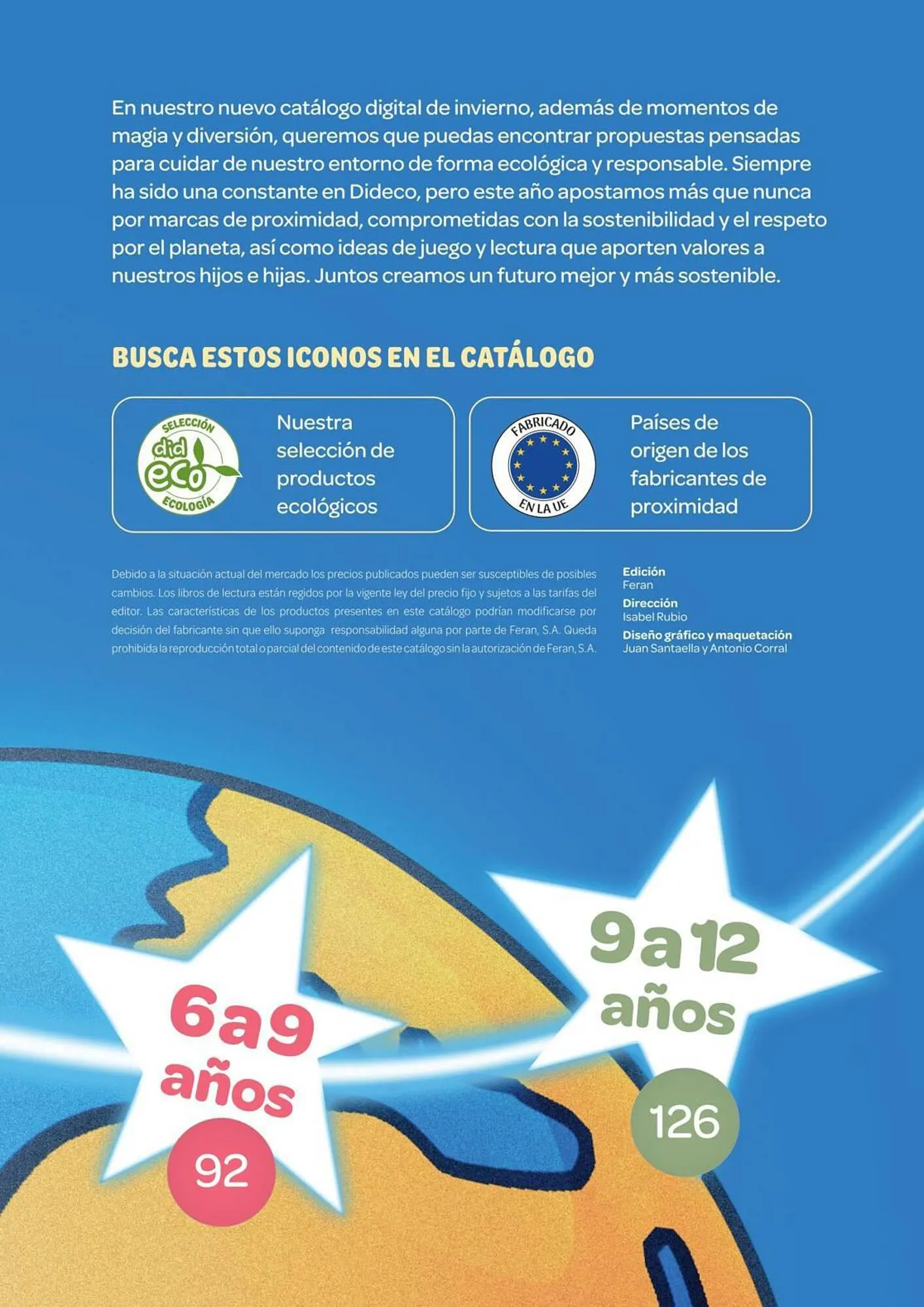 En nuestro nuevo catálogo digital de invierno, además de momentos de magia y diversión, queremos que puedas encontrar propuestas pensadas para cuidar de nuestro entorno de forma ecológica y responsable. Siempre ha sido una constante en Dideco, pero este año apostamos más que nunca por marcas de proximidad, comprometidas con la sostenibilidad y el respeto por el planeta, así como ideas de juego y lectura que aporten valores a nuestros hijos e hijas. Juntos creamos un futuro mejor y más sostenible.

BUSCA ESTOS ICONOS EN EL CATÁLOGO

SELECCIÓN did eco ECOLOGÍA

Nuestra selección de productos ecológicos

FABRICADO EN LA UE

Países de origen de los fabricantes de proximidad

Debido a la situación actual del mercado los precios publicados pueden ser susceptibles de posibles cambios. Los libros de lectura están regidos por la vigente ley del precio fijo y sujetos a las tarifas del editor. Las características de los productos presentes en este catálogo podrían modificarse por decisión del fabricante sin que ello suponga responsabilidad alguna por parte de Feran, S.A. Queda prohibida la reproducción total o parcial del contenido de este catálogo sin la autorización de Feran, S.A.

Edición
Feran
Dirección
Isabel Rubio
Diseño gráfico y maquetación
Juan Santaella y Antonio Corral

6 a 9 años
92

9 a 12 años
126